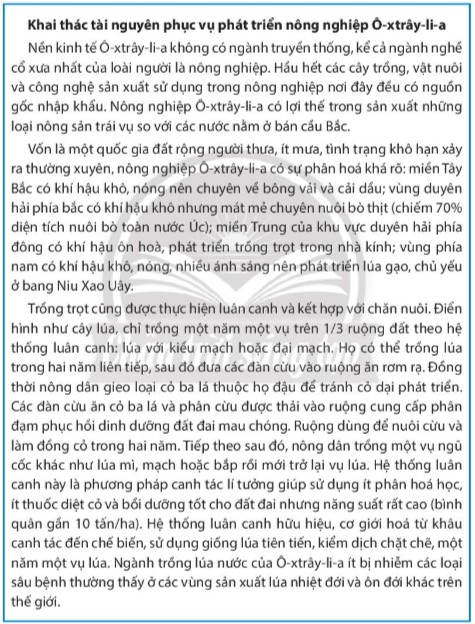 **Khai thác tài nguyên phục vụ phát triển nông nghiệp Ô-xtrây-li-a**

Nền kinh tế Ô-xtrây-li-a không có ngành truyền thống, kể cả ngành nghề cổ xưa nhất của loài người là nông nghiệp. Hầu hết các cây trồng, vật nuôi và công nghệ sản xuất sử dụng trong nông nghiệp nơi đây đều có nguồn gốc nhập khẩu. Nông nghiệp Ô-xtrây-li-a có lợi thế trong sản xuất những loại nông sản trái vụ so với các nước nằm ở bán cầu Bắc.

Vốn là một quốc gia đất rộng người thưa, ít mưa, tình trạng khô hạn xảy ra thường xuyên, nông nghiệp Ô-xtrây-li-a có sự phân hoá khá rõ: miền Tây Bắc có khí hậu khô, nóng nên chuyên về bông vải và cải dầu; vùng duyên hải phía bắc có khí hậu khô nhưng mát mẻ chuyên nuôi bò thịt (chiếm 70% diện tích nuôi bò toàn nước Úc); miền Trung của khu vực duyên hải phía đông có khí hậu ôn hoà, phát triển trồng trọt trong nhà kính; vùng phía nam có khí hậu khô, nóng, nhiều ánh sáng nên phát triển lúa gạo, chủ yếu ở bang Niu Xao Uây.

Trồng trọt cũng được thực hiện luân canh và kết hợp với chăn nuôi. Điển hình như cây lúa, chỉ trồng một năm một vụ trên 1/3 ruộng đất theo hệ thống luân canh: lúa với kiều mạch hoặc đại mạch. Họ có thể trồng lúa trong hai năm liên tiếp, sau đó đưa các đàn cừu vào ruộng ăn rơm rạ. Đồng thời nông dân gieo loại cỏ ba lá thuộc họ đậu để tránh cỏ dại phát triển. Các đàn cừu ăn cỏ ba lá và phân cừu được thải vào ruộng cung cấp phân đạm phục hồi dinh dưỡng đất đai mau chóng. Ruộng dùng để nuôi cừu và làm đồng cỏ trong hai năm. Tiếp theo sau đó, nông dân trồng một vụ ngũ cốc khác như lúa mì, mạch hoặc bắp rồi mới trở lại vụ lúa. Hệ thống luân canh này là phương pháp canh tác lí tưởng giúp sử dụng ít phân hoá học, ít thuốc diệt cỏ và bồi dưỡng tốt cho đất đai nhưng năng suất rất cao (bình quân gần 10 tấn/ha). Hệ thống luân canh hữu hiệu, cơ giới hoá từ khâu canh tác đến chế biến, sử dụng giống lúa tiên tiến, kiểm dịch chặt chẽ, một năm một vụ lúa. Ngành trồng lúa nước của Ô-xtrây-li-a ít bị nhiễm các loại sâu bệnh thường thấy ở các vùng sản xuất lúa nhiệt đới và ôn đới khác trên thế giới.